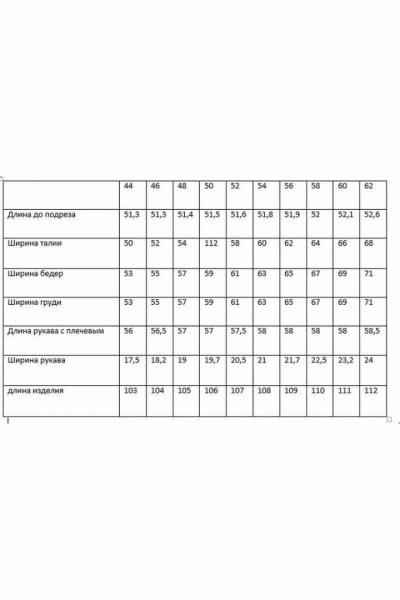 | | 44 | 46 | 48 | 50 | 52 | 54 | 56 | 58 | 60 | 62 |
|---|---|---|---|---|---|---|---|---|---|---|
| Длина до подреза | 51,3 | 51,3 | 51,4 | 51,5 | 51,6 | 51,8 | 51,9 | 52 | 52,1 | 52,6 |
| Ширина талии | 50 | 52 | 54 | 112 | 58 | 60 | 62 | 64 | 66 | 68 |
| Ширина бедер | 53 | 55 | 57 | 59 | 61 | 63 | 65 | 67 | 69 | 71 |
| Ширина груди | 53 | 55 | 57 | 59 | 61 | 63 | 65 | 67 | 69 | 71 |
| Длина рукава с плечевым | 56 | 56,5 | 57 | 57 | 57,5 | 58 | 58 | 58 | 58 | 58,5 |
| Ширина рукава | 17,5 | 18,2 | 19 | 19,7 | 20,5 | 21 | 21,7 | 22,5 | 23,2 | 24 |
| длина изделия | 103 | 104 | 105 | 106 | 107 | 108 | 109 | 110 | 111 | 112 |